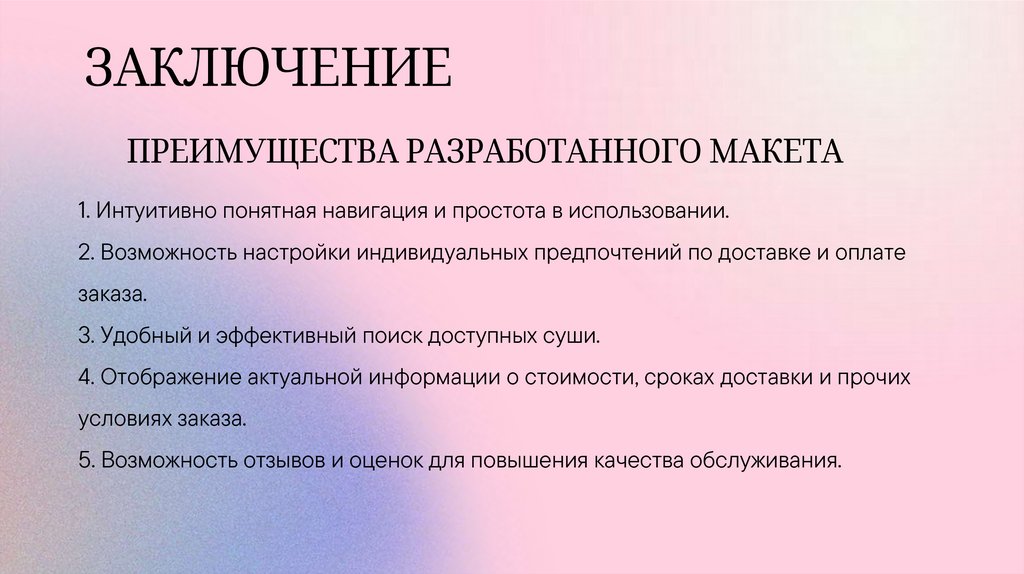 ЗАКЛЮЧЕНИЕ

ПРЕИМУЩЕСТВА РАЗРАБОТАННОГО МАКЕТА

1. Интуитивно понятная навигация и простота в использовании.

2. Возможность настройки индивидуальных предпочтений по доставке и оплате заказа.

3. Удобный и эффективный поиск доступных суши.

4. Отображение актуальной информации о стоимости, сроках доставки и прочих условиях заказа.

5. Возможность отзывов и оценок для повышения качества обслуживания.